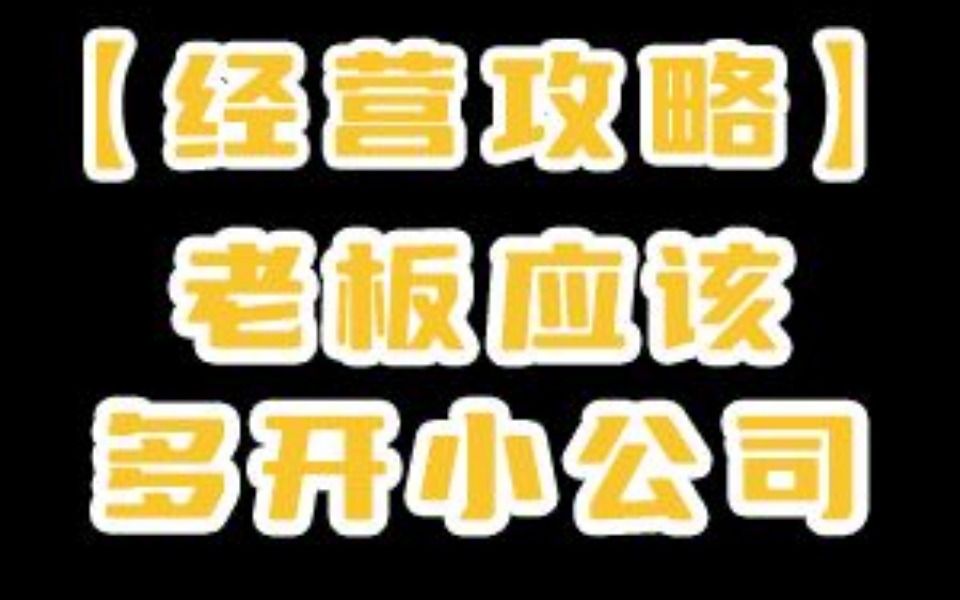 【经营攻略】
老板应该
多开小公司